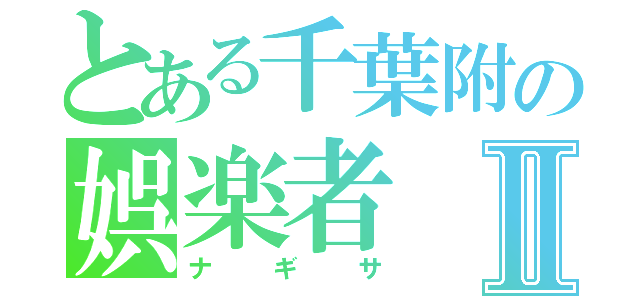 とある千葉附の
娯楽者 II
ナギサ